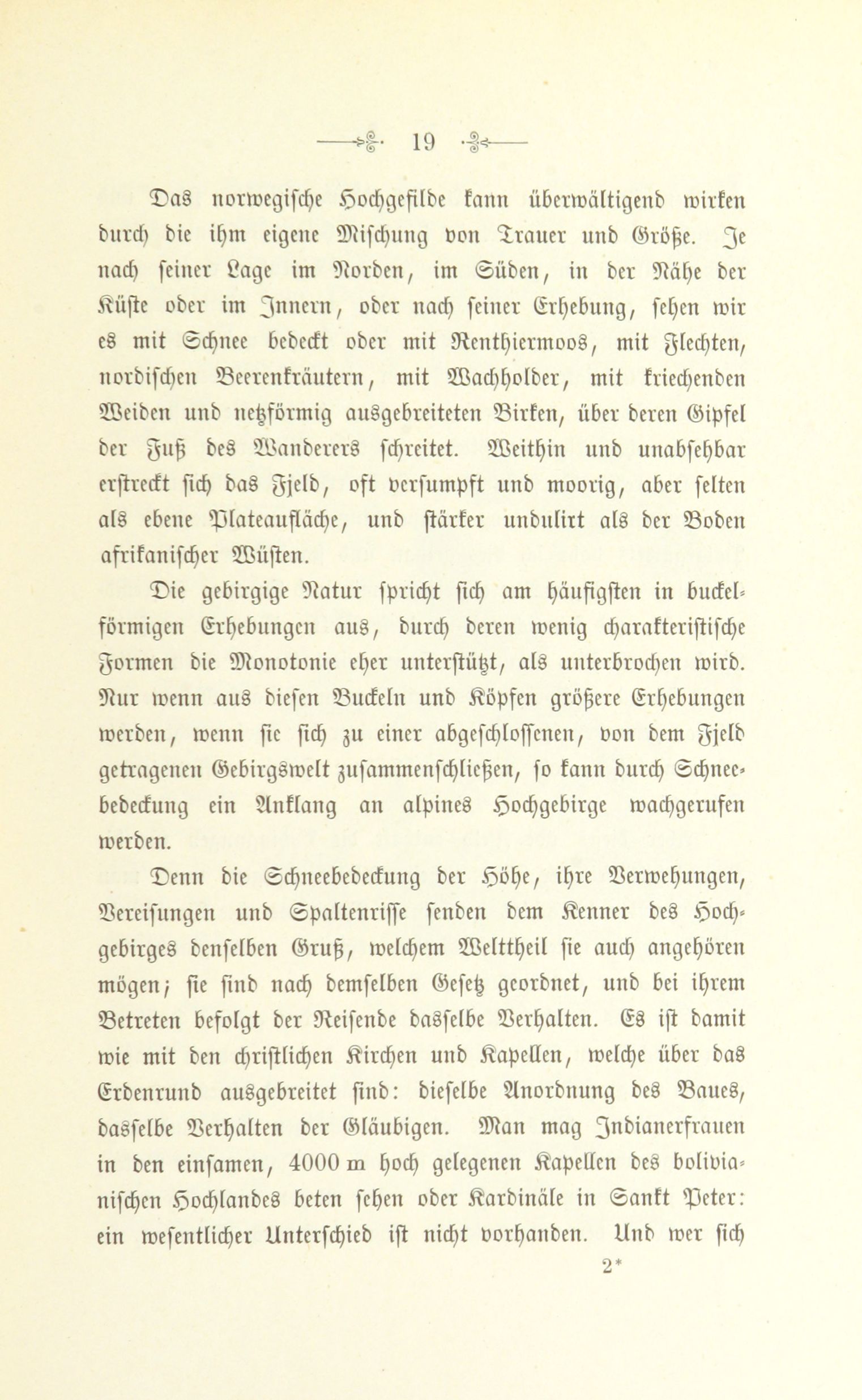 19

Das norwegische Hochgefilde kann überwältigend wirken durch die ihm eigene Mischung von Trauer und Größe. Je nach seiner Lage im Norden, im Süden, in der Nähe der Küste oder im Innern, oder nach seiner Erhebung, sehen wir es mit Schnee bedeckt oder mit Renthiermoos, mit Flechten, nordischen Beerenkräutern, mit Wachholder, mit kriechenden Weiden und netzförmig ausgebreiteten Birken, über deren Gipfel der Fuß des Wanderers schreitet. Weithin und unabsehbar erstreckt sich das Fjeld, oft versumpft und moorig, aber selten als ebene Plateaufläche, und stärker undulirt als der Boden afrikanischer Wüsten.

Die gebirgige Natur spricht sich am häufigsten in buckelförmigen Erhebungen aus, durch deren wenig charakteristische Formen die Monotonie eher unterstützt, als unterbrochen wird. Nur wenn aus diesen Buckeln und Köpfen größere Erhebungen werden, wenn sie sich zu einer abgeschlossenen, von dem Fjeld getragenen Gebirgswelt zusammenschließen, so kann durch Schneebedeckung ein Anklang an alpines Hochgebirge wachgerufen werden.

Denn die Schneebedeckung der Höhe, ihre Verwehungen, Vereisungen und Spaltenrisse senden dem Kenner des Hochgebirges denselben Gruß, welchem Welttheil sie auch angehören mögen; sie sind nach demselben Gesetz geordnet, und bei ihrem Betreten befolgt der Reisende dasselbe Verhalten. Es ist damit wie mit den christlichen Kirchen und Kapellen, welche über das Erdenrund ausgebreitet sind: dieselbe Anordnung des Baues, dasselbe Verhalten der Gläubigen. Man mag Indianerfrauen in den einsamen, 4000 m hoch gelegenen Kapellen des bolivianischen Hochlandes beten sehen oder Kardinäle in Sankt Peter: ein wesentlicher Unterschied ist nicht vorhanden. Und wer sich

2*